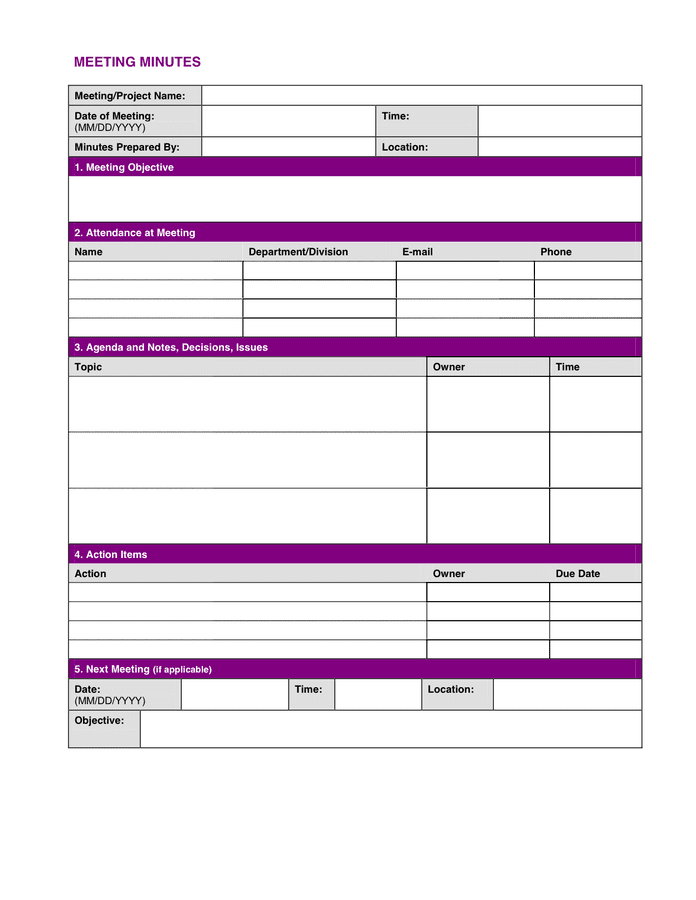 MEETING MINUTES

| Meeting/Project Name: | | | |
|---|---|---|---|
| Date of Meeting: (MM/DD/YYYY) | | Time: | |
| Minutes Prepared By: | | Location: | |

1. Meeting Objective

2. Attendance at Meeting

| Name | Department/Division | E-mail | Phone |
|---|---|---|---|
| | | | |
| | | | |
| | | | |
| | | | |

3. Agenda and Notes, Decisions, Issues

| Topic | Owner | Time |
|---|---|---|
| | | |
| | | |
| | | |

4. Action Items

| Action | Owner | Due Date |
|---|---|---|
| | | |
| | | |
| | | |
| | | |

5. Next Meeting (if applicable)

| Date: (MM/DD/YYYY) | | Time: | | Location: | |
|---|---|---|---|---|---|
| Objective: | | | | | |